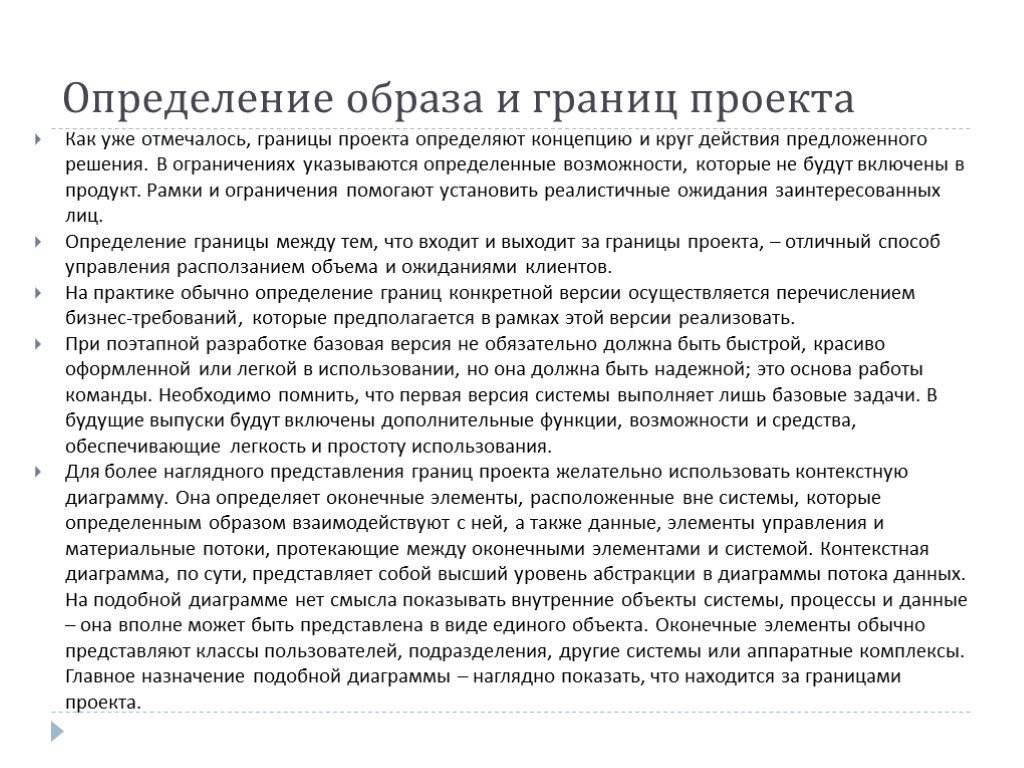 Определение образа и границ проекта

Как уже отмечалось, границы проекта определяют концепцию и круг действия предложенного решения. В ограничениях указываются определенные возможности, которые не будут включены в продукт. Рамки и ограничения помогают установить реалистичные ожидания заинтересованных лиц.

Определение границы между тем, что входит и выходит за границы проекта, – отличный способ управления расползанием объема и ожиданиями клиентов.

На практике обычно определение границ конкретной версии осуществляется перечислением бизнес-требований, которые предполагается в рамках этой версии реализовать.

При поэтапной разработке базовая версия не обязательно должна быть быстрой, красиво оформленной или легкой в использовании, но она должна быть надежной; это основа работы команды. Необходимо помнить, что первая версия системы выполняет лишь базовые задачи. В будущие выпуски будут включены дополнительные функции, возможности и средства, обеспечивающие легкость и простоту использования.

Для более наглядного представления границ проекта желательно использовать контекстную диаграмму. Она определяет оконечные элементы, расположенные вне системы, которые определенным образом взаимодействуют с ней, а также данные, элементы управления и материальные потоки, протекающие между оконечными элементами и системой. Контекстная диаграмма, по сути, представляет собой высший уровень абстракции в диаграммы потока данных. На подобной диаграмме нет смысла показывать внутренние объекты системы, процессы и данные – она вполне может быть представлена в виде единого объекта. Оконечные элементы обычно представляют классы пользователей, подразделения, другие системы или аппаратные комплексы. Главное назначение подобной диаграммы – наглядно показать, что находится за границами проекта.